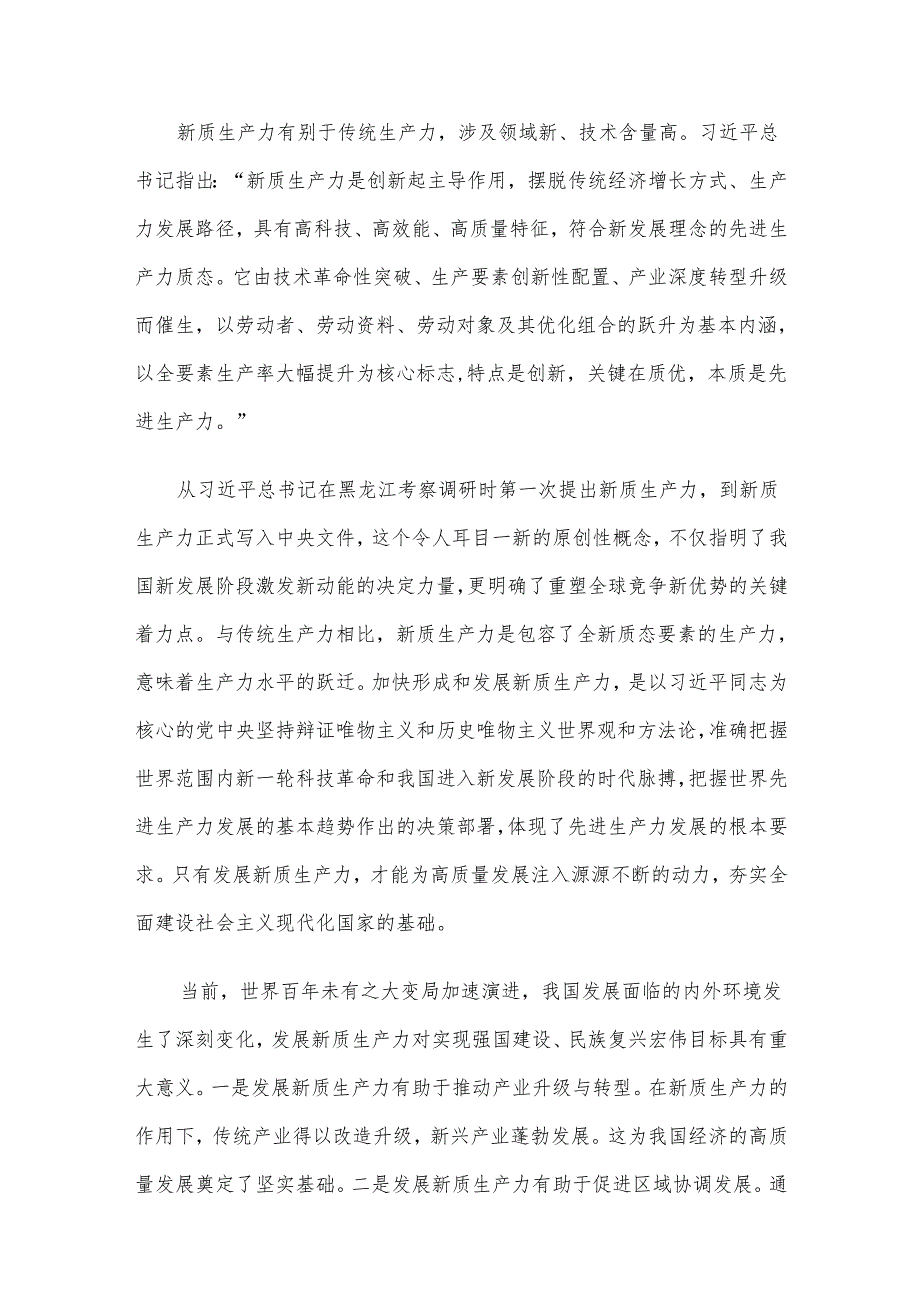 新质生产力有别于传统生产力，涉及领域新、技术含量高。习近平总书记指出：“新质生产力是创新起主导作用，摆脱传统经济增长方式、生产力发展路径，具有高科技、高效能、高质量特征，符合新发展理念的先进生产力质态。它由技术革命性突破、生产要素创新性配置、产业深度转型升级而催生，以劳动者、劳动资料、劳动对象及其优化组合的跃升为基本内涵，以全要素生产率大幅提升为核心标志,特点是创新，关键在质优，本质是先进生产力。”

从习近平总书记在黑龙江考察调研时第一次提出新质生产力，到新质生产力正式写入中央文件，这个令人耳目一新的原创性概念，不仅指明了我国新发展阶段激发新动能的决定力量,更明确了重塑全球竞争新优势的关键着力点。与传统生产力相比，新质生产力是包容了全新质态要素的生产力，意味着生产力水平的跃迁。加快形成和发展新质生产力，是以习近平同志为核心的党中央坚持辩证唯物主义和历史唯物主义世界观和方法论,准确把握世界范围内新一轮科技革命和我国进入新发展阶段的时代脉搏，把握世界先进生产力发展的基本趋势作出的决策部署,体现了先进生产力发展的根本要求。只有发展新质生产力，才能为高质量发展注入源源不断的动力，夯实全面建设社会主义现代化国家的基础。

当前，世界百年未有之大变局加速演进，我国发展面临的内外环境发生了深刻变化，发展新质生产力对实现强国建设、民族复兴宏伟目标具有重大意义。一是发展新质生产力有助于推动产业升级与转型。在新质生产力的作用下,传统产业得以改造升级，新兴产业蓬勃发展。这为我国经济的高质量发展奠定了坚实基础。二是发展新质生产力有助于促进区域协调发展。通